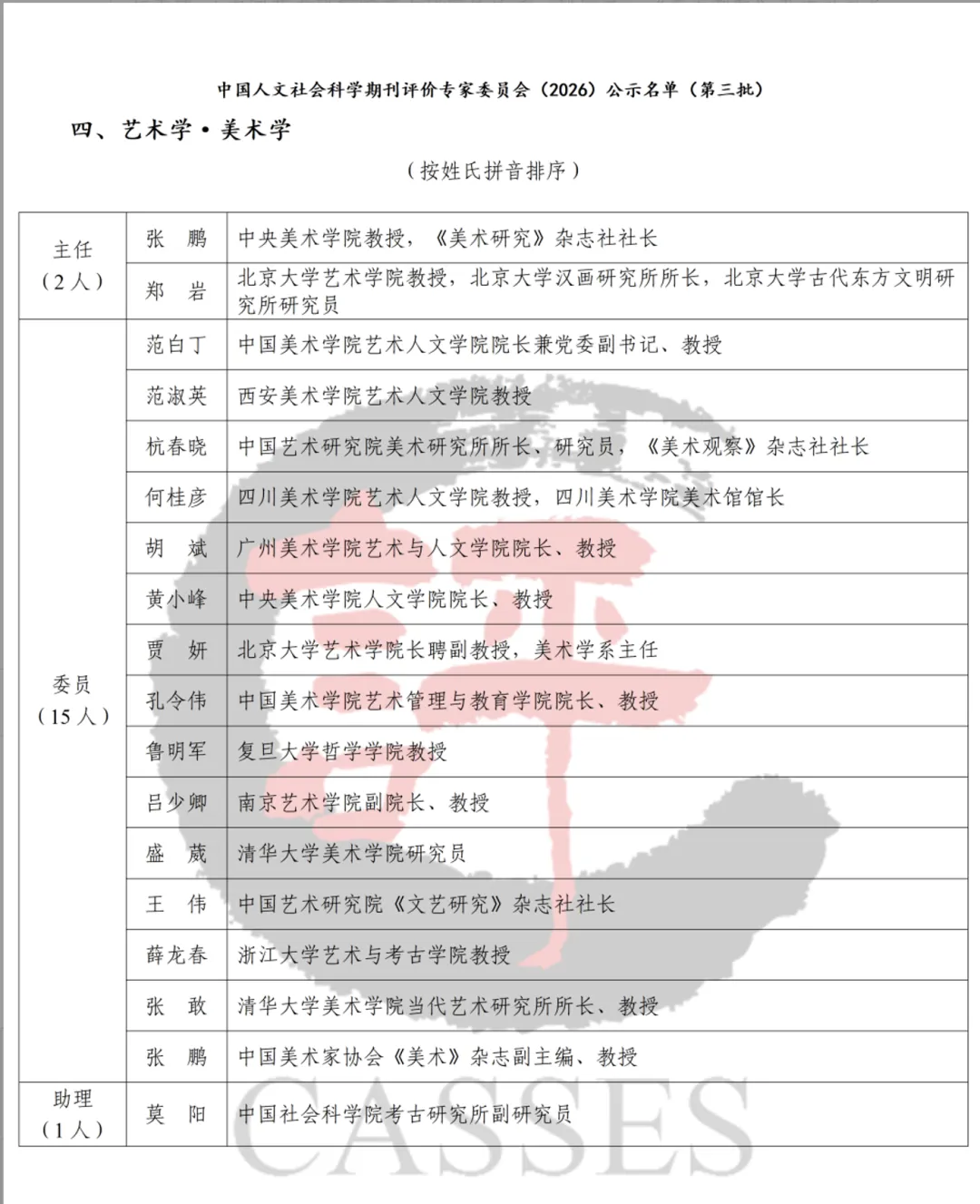 中国人文社会科学期刊评价专家委员会（2026）公示名单（第三批）

四、艺术学·美术学

（按姓氏拼音排序）

| 主任（2人） | 张　鹏 | 中央美术学院教授，《美术研究》杂志社社长 |
|---|---|---|
| | 郑　岩 | 北京大学艺术学院教授，北京大学汉画研究所所长，北京大学古代东方文明研究所研究员 |
| 委员（15人） | 范白丁 | 中国美术学院艺术人文学院院长兼党委副书记、教授 |
| | 范淑英 | 西安美术学院艺术人文学院教授 |
| | 杭春晓 | 中国艺术研究院美术研究所所长、研究员，《美术观察》杂志社社长 |
| | 何桂彦 | 四川美术学院艺术人文学院教授，四川美术学院美术馆馆长 |
| | 胡　斌 | 广州美术学院艺术与人文学院院长、教授 |
| | 黄小峰 | 中央美术学院人文学院院长、教授 |
| | 贾　妍 | 北京大学艺术学院长聘副教授，美术学系主任 |
| | 孔令伟 | 中国美术学院艺术管理与教育学院院长、教授 |
| | 鲁明军 | 复旦大学哲学学院教授 |
| | 吕少卿 | 南京艺术学院副院长、教授 |
| | 盛　葳 | 清华大学美术学院研究员 |
| | 王　伟 | 中国艺术研究院《文艺研究》杂志社社长 |
| | 薛龙春 | 浙江大学艺术与考古学院教授 |
| | 张　敢 | 清华大学美术学院当代艺术研究所所长、教授 |
| | 张　鹏 | 中国美术家协会《美术》杂志副主编、教授 |
| 助理（1人） | 莫　阳 | 中国社会科学院考古研究所副研究员 |

CASSES